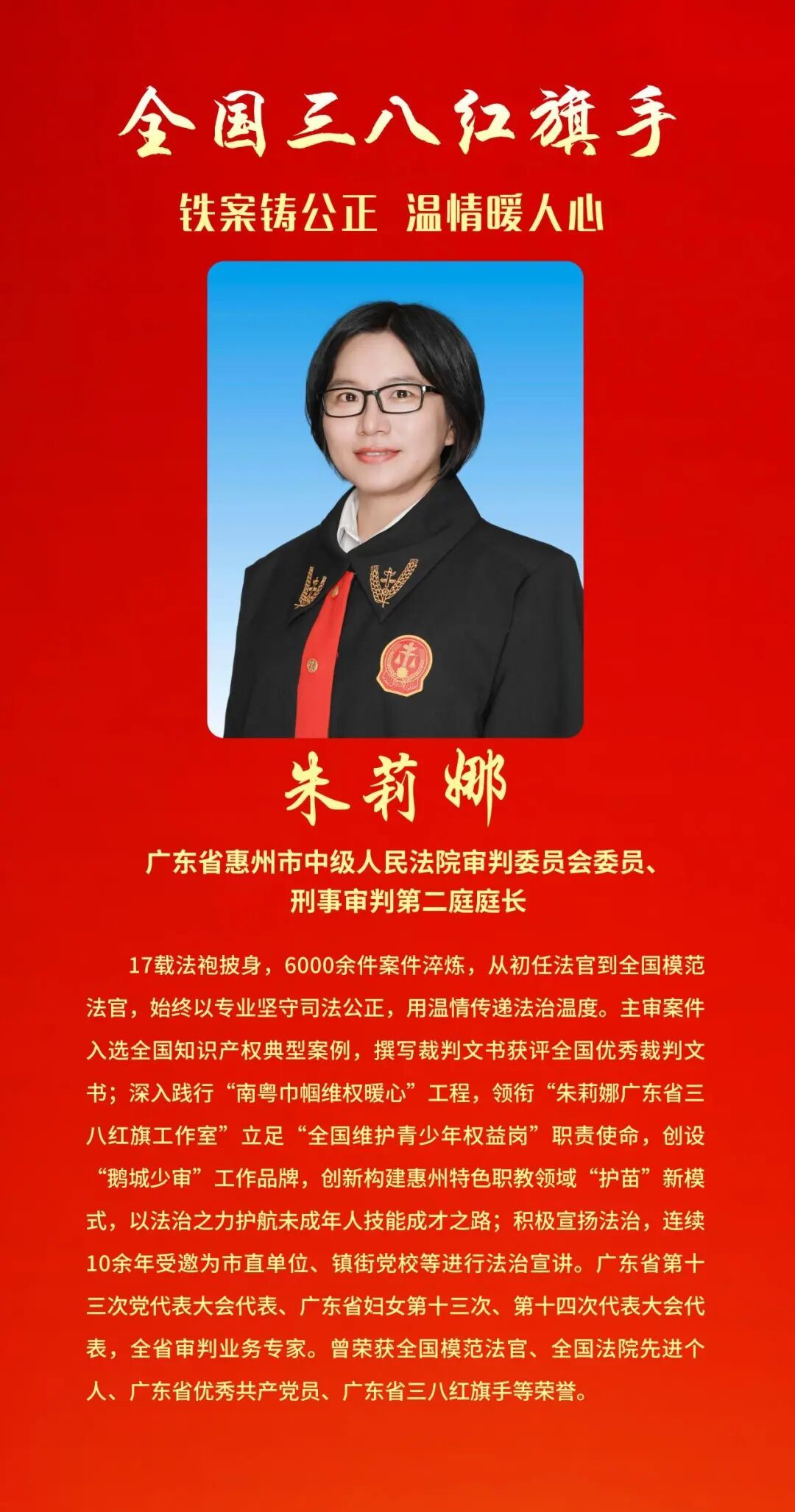 全国三八红旗手

铁案铸公正 温情暖人心

朱莉娜

广东省惠州市中级人民法院审判委员会委员、
刑事审判第二庭庭长

17载法袍披身，6000余件案件淬炼，从初任法官到全国模范法官，始终以专业坚守司法公正，用温情传递法治温度。主审案件入选全国知识产权典型案例，撰写裁判文书获评全国优秀裁判文书；深入践行“南粤巾帼维权暖心”工程，领衔“朱莉娜广东省三八红旗工作室”立足“全国维护青少年权益岗”职责使命，创设“鹅城少审”工作品牌，创新构建惠州特色职教领域“护苗”新模式，以法治之力护航未成年人技能成才之路；积极宣扬法治，连续10余年受邀为市直单位、镇街党校等进行法治宣讲。广东省第十三次党代表大会代表、广东省妇女第十三次、第十四次代表大会代表，全省审判业务专家。曾荣获全国模范法官、全国法院先进个人、广东省优秀共产党员、广东省三八红旗手等荣誉。